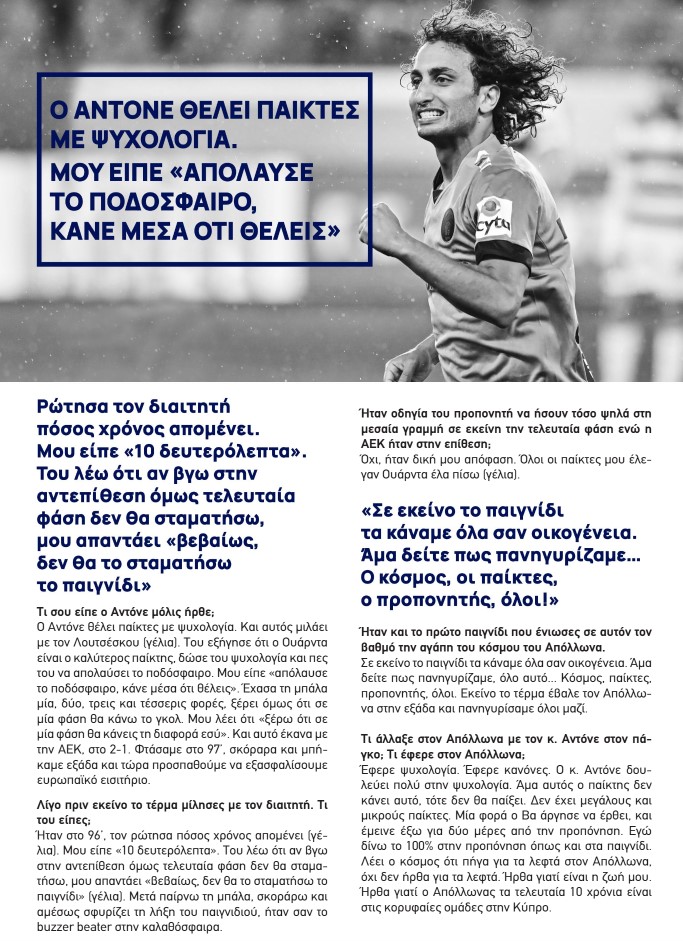 Ο ΑΝΤΟΝΕ ΘΕΛΕΙ ΠΑΙΚΤΕΣ ΜΕ ΨΥΧΟΛΟΓΙΑ. ΜΟΥ ΕΙΠΕ «ΑΠΟΛΑΥΣΕ ΤΟ ΠΟΔΟΣΦΑΙΡΟ, ΚΑΝΕ ΜΕΣΑ ΟΤΙ ΘΕΛΕΙΣ»

cyta

Ρώτησα τον διαιτητή πόσος χρόνος απομένει. Μου είπε «10 δευτερόλεπτα». Του λέω ότι αν βγω στην αντεπίθεση όμως τελευταία φάση δεν θα σταματήσω, μου απαντάει «βεβαίως, δεν θα το σταματήσω το παιγνίδι»

Τι σου είπε ο Αντόνε μόλις ήρθε;
Ο Αντόνε θέλει παίκτες με ψυχολογία. Και αυτός μιλάει με τον Λουτσέσκου (γέλια). Του εξήγησε ότι ο Ουάρντα είναι ο καλύτερος παίκτης, δώσε του ψυχολογία και πες του να απολαύσει το ποδόσφαιρο. Μου είπε «απόλαυσε το ποδόσφαιρο, κάνε μέσα ότι θέλεις». Έχασα τη μπάλα μία, δύο, τρεις και τέσσερις φορές, ξέρει όμως ότι σε μία φάση θα κάνω το γκολ. Μου λέει ότι «ξέρω ότι σε μία φάση θα κάνεις τη διαφορά εσύ». Και αυτό έκανα με την ΑΕΚ, στο 2-1. Φτάσαμε στο 97', σκόραρα και μπήκαμε εξάδα και τώρα προσπαθούμε να εξασφαλίσουμε ευρωπαϊκό εισιτήριο.

Λίγο πριν εκείνο το τέρμα μίλησες με τον διαιτητή. Τι του είπες;
Ήταν στο 96', τον ρώτησα πόσος χρόνος απομένει (γέλια). Μου είπε «10 δευτερόλεπτα». Του λέω ότι αν βγω στην αντεπίθεση όμως τελευταία φάση δεν θα σταματήσω, μου απαντάει «βεβαίως, δεν θα το σταματήσω το παιγνίδι» (γέλια). Μετά παίρνω τη μπάλα, σκοράρω και αμέσως σφυρίζει τη λήξη του παιγνιδιού, ήταν σαν το buzzer beater στην καλαθόσφαιρα.

Ήταν οδηγία του προπονητή να ήσουν τόσο ψηλά στη μεσαία γραμμή σε εκείνη την τελευταία φάση ενώ η ΑΕΚ ήταν στην επίθεση;
Όχι, ήταν δική μου απόφαση. Όλοι οι παίκτες μου έλεγαν Ουάρντα έλα πίσω (γέλια).

«Σε εκείνο το παιγνίδι τα κάναμε όλα σαν οικογένεια. Άμα δείτε πως πανηγυρίζαμε... Ο κόσμος, οι παίκτες, ο προπονητής, όλοι!»

Ήταν και το πρώτο παιγνίδι που ένιωσες σε αυτόν τον βαθμό την αγάπη του κόσμου του Απόλλωνα.
Σε εκείνο το παιγνίδι τα κάναμε όλα σαν οικογένεια. Άμα δείτε πως πανηγυρίζαμε, όλο αυτό... Κόσμος, παίκτες, προπονητής, όλοι. Εκείνο το τέρμα έβαλε τον Απόλλωνα στην εξάδα και πανηγυρίσαμε όλοι μαζί.

Τι άλλαξε στον Απόλλωνα με τον κ. Αντόνε στον πάγκο; Τι έφερε στον Απόλλωνα;
Έφερε ψυχολογία. Έφερε κανόνες. Ο κ. Αντόνε δουλεύει πολύ στην ψυχολογία. Άμα αυτός ο παίκτης δεν κάνει αυτό, τότε δεν θα παίξει. Δεν έχει μεγάλους και μικρούς παίκτες. Μία φορά ο Βα άργησε να έρθει, και έμεινε έξω για δύο μέρες από την προπόνηση. Εγώ δίνω το 100% στην προπόνηση όπως και στα παιγνίδι. Λέει ο κόσμος ότι πήγα για τα λεφτά στον Απόλλωνα, όχι δεν ήρθα για τα λεφτά. Ήρθα γιατί είναι η ζωή μου. Ήρθα γιατί ο Απόλλωνας τα τελευταία 10 χρόνια είναι στις κορυφαίες ομάδες στην Κύπρο.